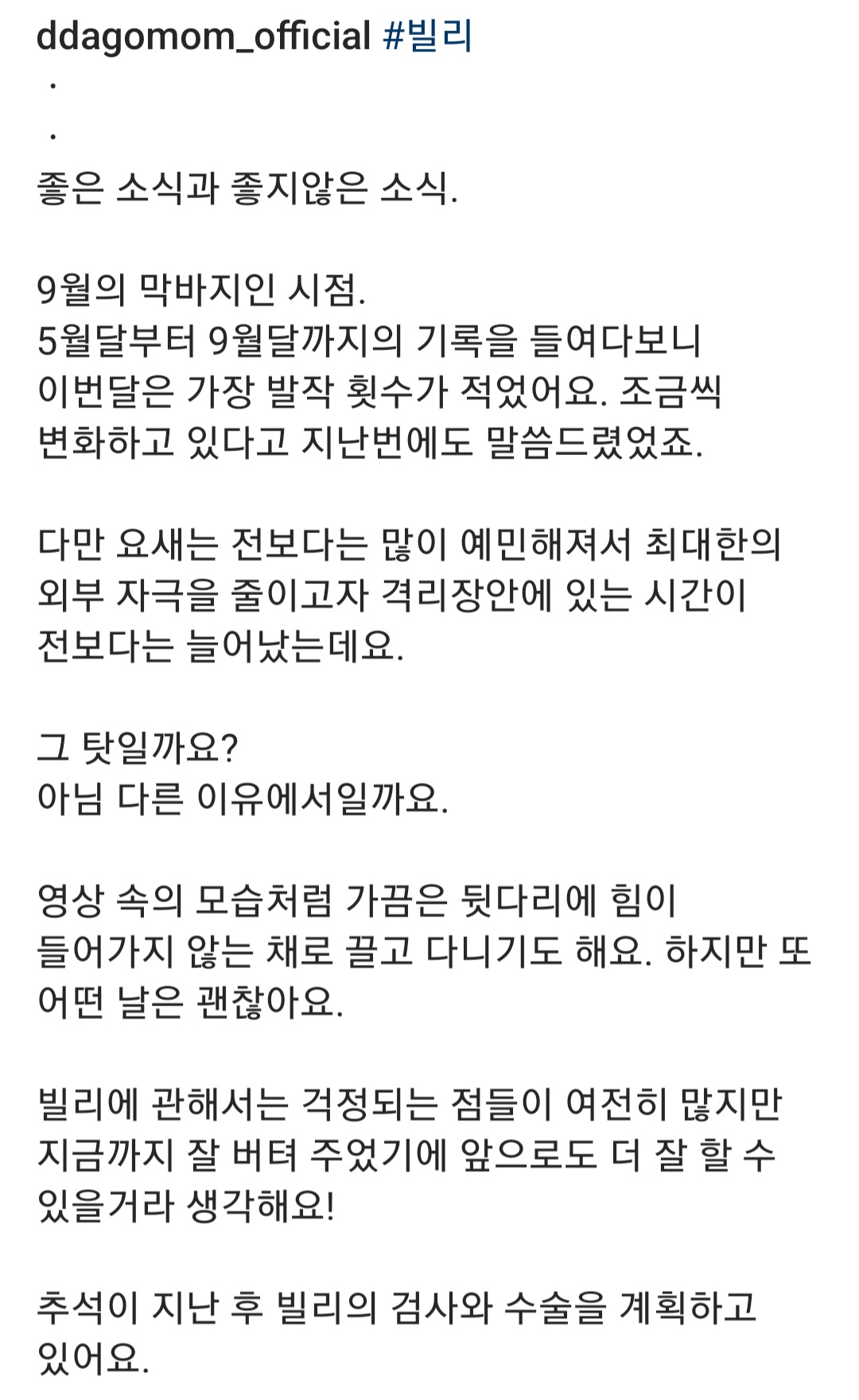 ddagomom_official #빌리
.
.
좋은 소식과 좋지않은 소식.

9월의 막바지인 시점.
5월달부터 9월달까지의 기록을 들여다보니 이번달은 가장 발작 횟수가 적었어요. 조금씩 변화하고 있다고 지난번에도 말씀드렸었죠.

다만 요새는 전보다는 많이 예민해져서 최대한의 외부 자극을 줄이고자 격리장안에 있는 시간이 전보다는 늘어났는데요.

그 탓일까요?
아님 다른 이유에서일까요.

영상 속의 모습처럼 가끔은 뒷다리에 힘이 들어가지 않는 채로 끌고 다니기도 해요. 하지만 또 어떤 날은 괜찮아요.

빌리에 관해서는 걱정되는 점들이 여전히 많지만 지금까지 잘 버텨 주었기에 앞으로도 더 잘 할 수 있을거라 생각해요!

추석이 지난 후 빌리의 검사와 수술을 계획하고 있어요.